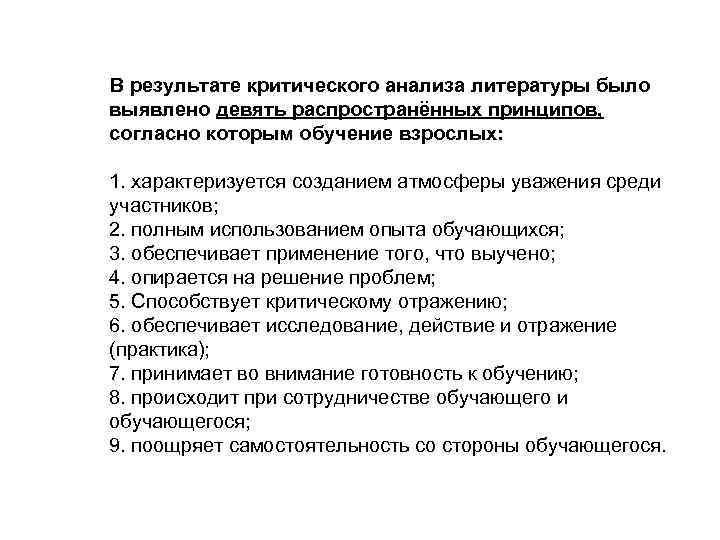 В результате критического анализа литературы было выявлено девять распространённых принципов, согласно которым обучение взрослых:

1. характеризуется созданием атмосферы уважения среди участников;
2. полным использованием опыта обучающихся;
3. обеспечивает применение того, что выучено;
4. опирается на решение проблем;
5. Способствует критическому отражению;
6. обеспечивает исследование, действие и отражение (практика);
7. принимает во внимание готовность к обучению;
8. происходит при сотрудничестве обучающего и обучающегося;
9. поощряет самостоятельность со стороны обучающегося.